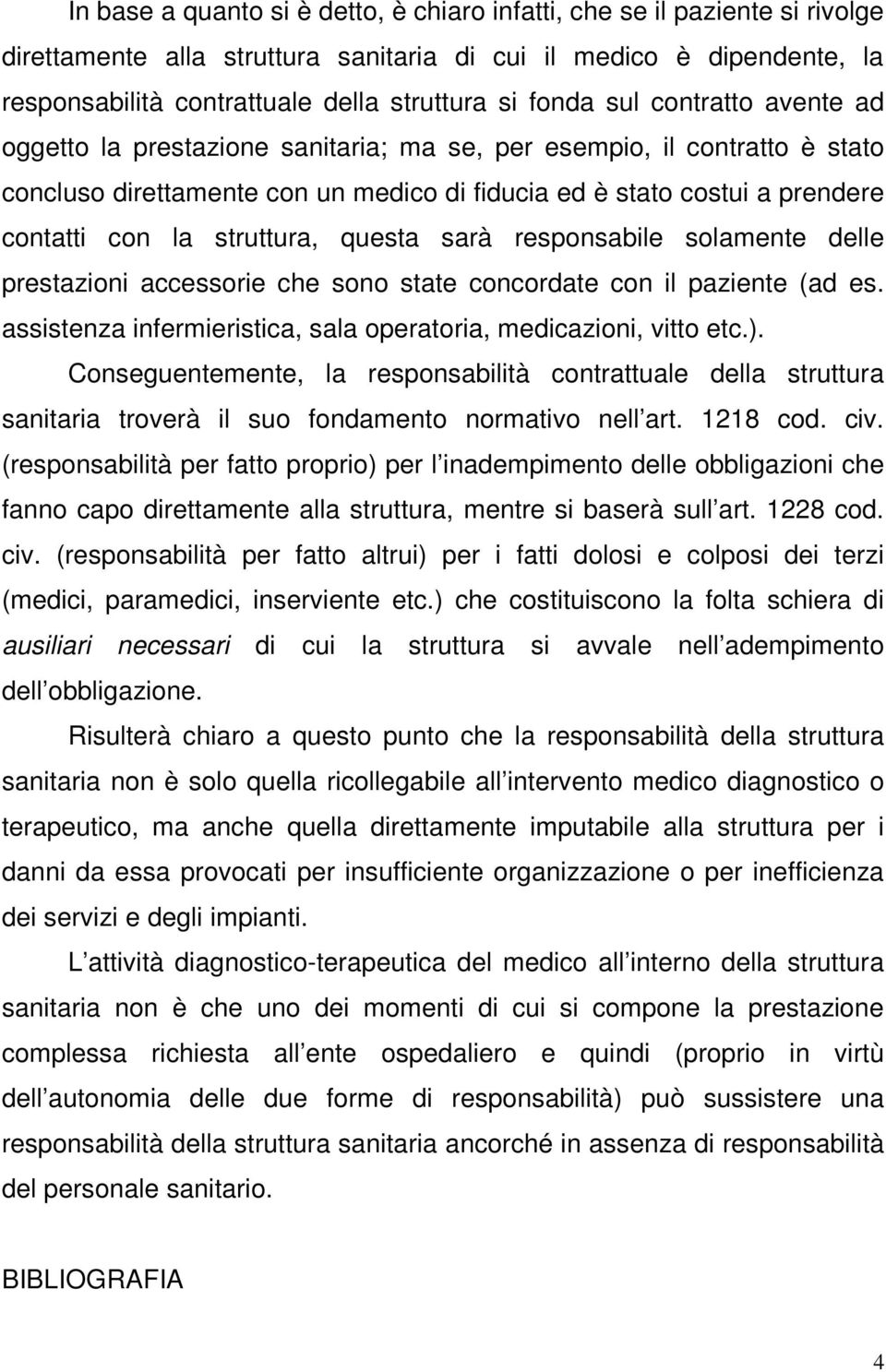 In base a quanto si è detto, è chiaro infatti, che se il paziente si rivolge direttamente alla struttura sanitaria di cui il medico è dipendente, la responsabilità contrattuale della struttura si fonda sul contratto avente ad oggetto la prestazione sanitaria; ma se, per esempio, il contratto è stato concluso direttamente con un medico di fiducia ed è stato costui a prendere contatti con la struttura, questa sarà responsabile solamente delle prestazioni accessorie che sono state concordate con il paziente (ad es. assistenza infermieristica, sala operatoria, medicazioni, vitto etc.). Conseguentemente, la responsabilità contrattuale della struttura sanitaria troverà il suo fondamento normativo nell art. 1218 cod. civ. (responsabilità per fatto proprio) per l inadempimento delle obbligazioni che fanno capo direttamente alla struttura, mentre si baserà sull art. 1228 cod. civ. (responsabilità per fatto altrui) per i fatti dolosi e colposi dei terzi (medici, paramedici, inserviente etc.) che costituiscono la folta schiera di ausiliari necessari di cui la struttura si avvale nell adempimento dell obbligazione.

Risulterà chiaro a questo punto che la responsabilità della struttura sanitaria non è solo quella ricollegabile all intervento medico diagnostico o terapeutico, ma anche quella direttamente imputabile alla struttura per i danni da essa provocati per insufficiente organizzazione o per inefficienza dei servizi e degli impianti.

L attività diagnostico-terapeutica del medico all interno della struttura sanitaria non è che uno dei momenti di cui si compone la prestazione complessa richiesta all ente ospedaliero e quindi (proprio in virtù dell autonomia delle due forme di responsabilità) può sussistere una responsabilità della struttura sanitaria ancorché in assenza di responsabilità del personale sanitario.

BIBLIOGRAFIA

4